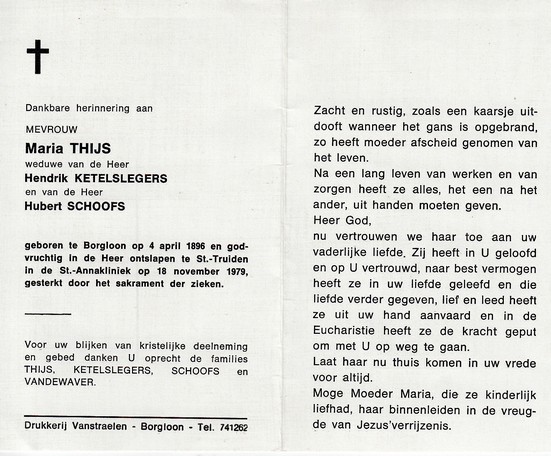 Dankbare herinnering aan

MEVROUW

Maria THIJS

weduwe van de Heer

Hendrik KETELSLEGERS

en van de Heer

Hubert SCHOOFS

geboren te Borgloon op 4 april 1896 en godvruchtig in de Heer ontslapen te St.-Truiden in de St.-Annakliniek op 18 november 1979, gesterkt door het sakrament der zieken.

Voor uw blijken van kristelijke deelneming en gebed danken U oprecht de families THIJS, KETELSLEGERS, SCHOOFS en VANDEWAVER.

Drukkerij Vanstraelen - Borgloon - Tel. 741262

Zacht en rustig, zoals een kaarsje uitdooft wanneer het gans is opgebrand, zo heeft moeder afscheid genomen van het leven.

Na een lang leven van werken en van zorgen heeft ze alles, het een na het ander, uit handen moeten geven.

Heer God,

nu vertrouwen we haar toe aan uw vaderlijke liefde. Zij heeft in U geloofd en op U vertrouwd, naar best vermogen heeft ze in uw liefde geleefd en die liefde verder gegeven, lief en leed heeft ze uit uw hand aanvaard en in de Eucharistie heeft ze de kracht geput om met U op weg te gaan.

Laat haar nu thuis komen in uw vrede voor altijd.

Moge Moeder Maria, die ze kinderlijk liefhad, haar binnenleiden in de vreugde van Jezus'verrijzenis.